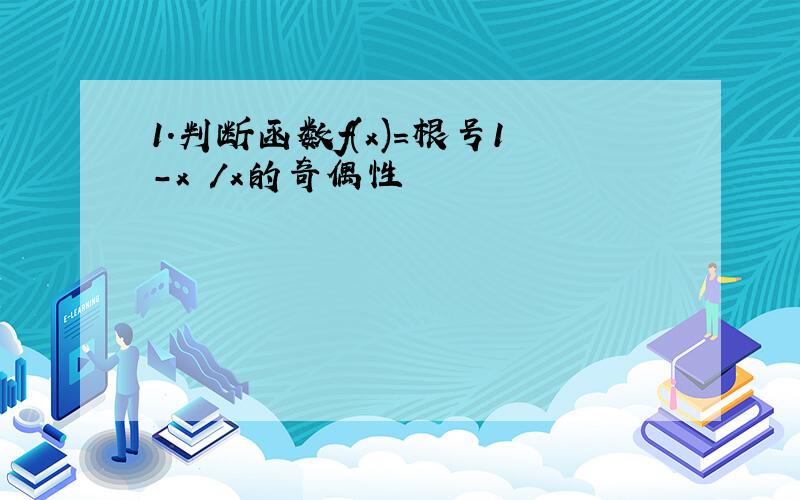 1.判断函数f(x)=根号1-x /x的奇偶性

E-LEARNING